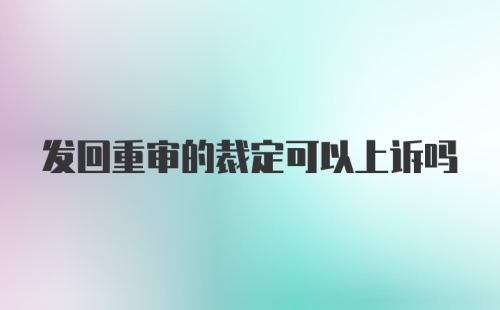 发回重审的裁定可以上诉吗